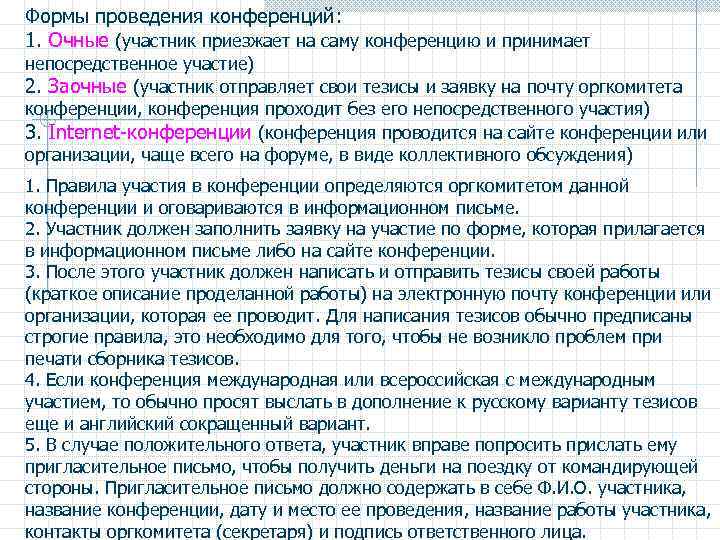 Формы проведения конференций:
1. Очные (участник приезжает на саму конференцию и принимает непосредственное участие)
2. Заочные (участник отправляет свои тезисы и заявку на почту оргкомитета конференции, конференция проходит без его непосредственного участия)
3. Internet-конференции (конференция проводится на сайте конференции или организации, чаще всего на форуме, в виде коллективного обсуждения)

1. Правила участия в конференции определяются оргкомитетом данной конференции и оговариваются в информационном письме.
2. Участник должен заполнить заявку на участие по форме, которая прилагается в информационном письме либо на сайте конференции.
3. После этого участник должен написать и отправить тезисы своей работы (краткое описание проделанной работы) на электронную почту конференции или организации, которая ее проводит. Для написания тезисов обычно предписаны строгие правила, это необходимо для того, чтобы не возникло проблем при печати сборника тезисов.
4. Если конференция международная или всероссийская с международным участием, то обычно просят выслать в дополнение к русскому варианту тезисов еще и английский сокращенный вариант.
5. В случае положительного ответа, участник вправе попросить прислать ему пригласительное письмо, чтобы получить деньги на поездку от командирующей стороны. Пригласительное письмо должно содержать в себе Ф.И.О. участника, название конференции, дату и место ее проведения, название работы участника, контакты оргкомитета (секретаря) и подпись ответственного лица.